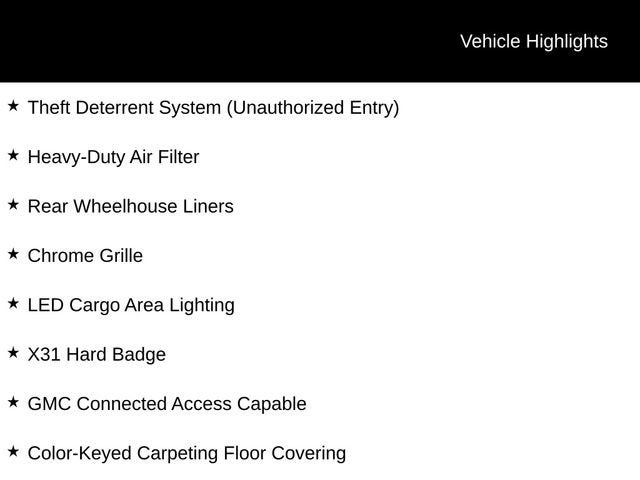 Vehicle Highlights

★ Theft Deterrent System (Unauthorized Entry)

★ Heavy-Duty Air Filter

★ Rear Wheelhouse Liners

★ Chrome Grille

★ LED Cargo Area Lighting

★ X31 Hard Badge

★ GMC Connected Access Capable

★ Color-Keyed Carpeting Floor Covering